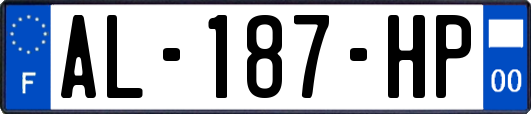 F
AL-187-HP
00